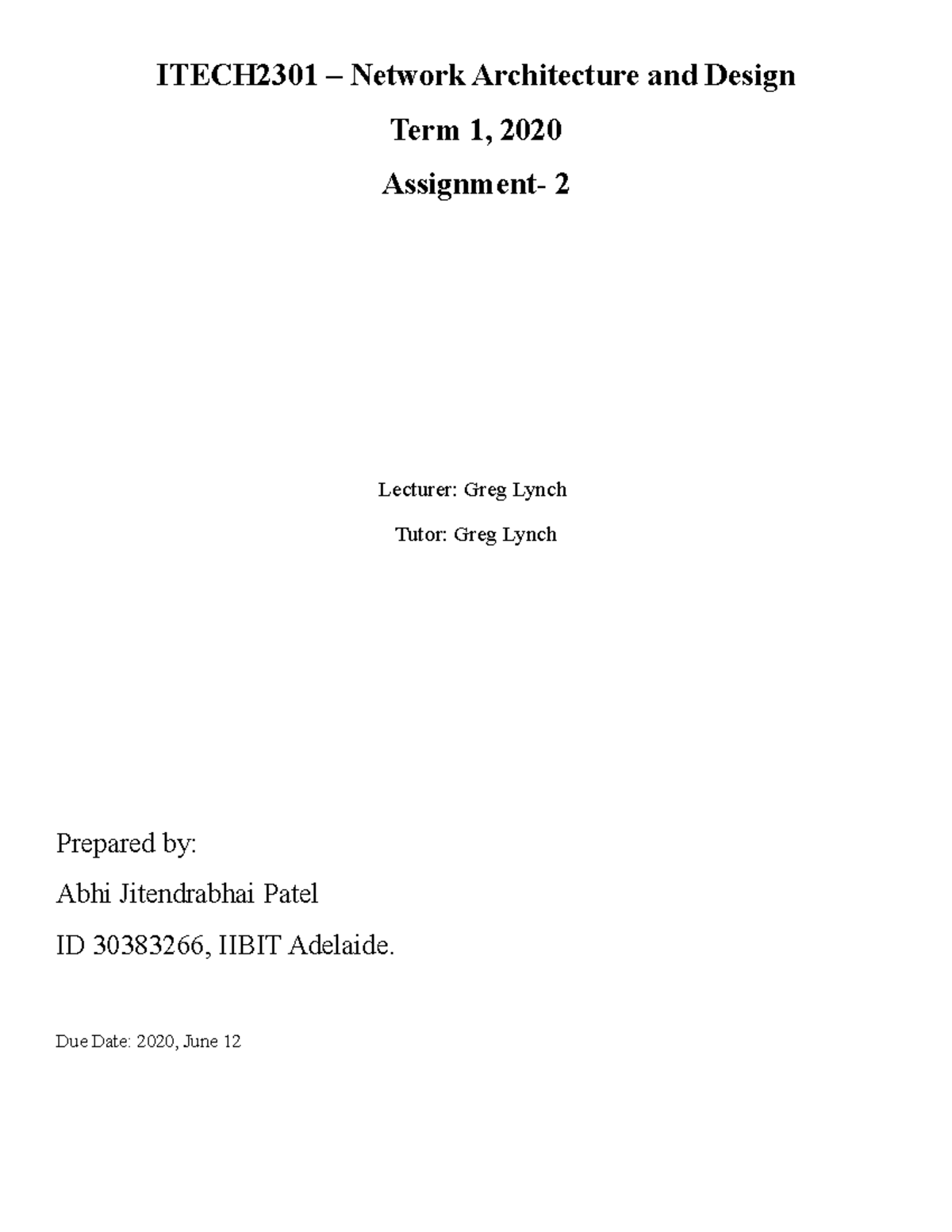 ITECH2301 – Network Architecture and Design

Term 1, 2020

Assignment- 2

Lecturer: Greg Lynch

Tutor: Greg Lynch

Prepared by:

Abhi Jitendrabhai Patel

ID 30383266, IIBIT Adelaide.

Due Date: 2020, June 12